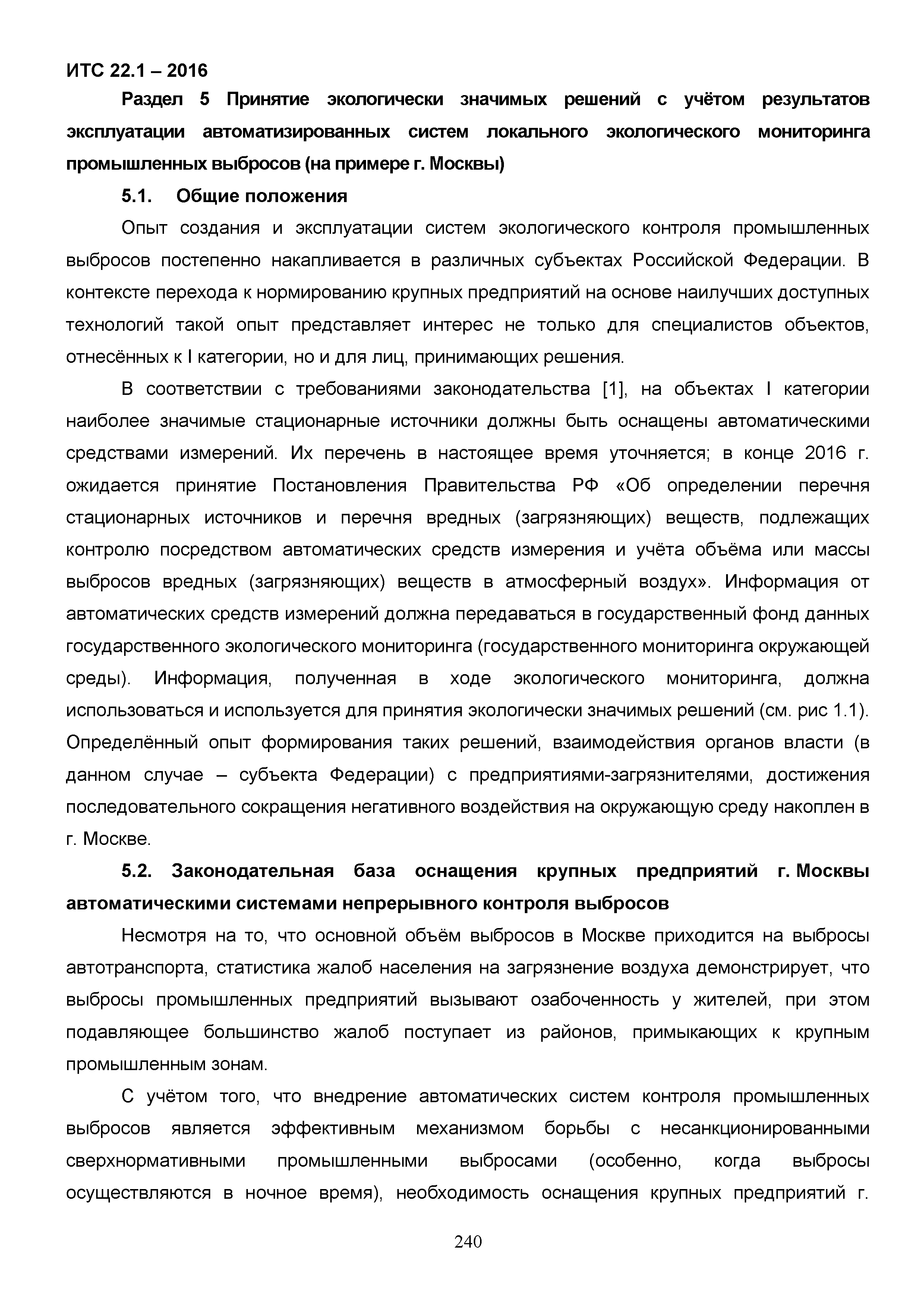 ИТС 22.1 – 2016

Раздел 5 Принятие экологически значимых решений с учётом результатов эксплуатации автоматизированных систем локального экологического мониторинга промышленных выбросов (на примере г. Москвы)

5.1. Общие положения

Опыт создания и эксплуатации систем экологического контроля промышленных выбросов постепенно накапливается в различных субъектах Российской Федерации. В контексте перехода к нормированию крупных предприятий на основе наилучших доступных технологий такой опыт представляет интерес не только для специалистов объектов, отнесённых к I категории, но и для лиц, принимающих решения.

В соответствии с требованиями законодательства [1], на объектах I категории наиболее значимые стационарные источники должны быть оснащены автоматическими средствами измерений. Их перечень в настоящее время уточняется; в конце 2016 г. ожидается принятие Постановления Правительства РФ «Об определении перечня стационарных источников и перечня вредных (загрязняющих) веществ, подлежащих контролю посредством автоматических средств измерения и учёта объёма или массы выбросов вредных (загрязняющих) веществ в атмосферный воздух». Информация от автоматических средств измерений должна передаваться в государственный фонд данных государственного экологического мониторинга (государственного мониторинга окружающей среды). Информация, полученная в ходе экологического мониторинга, должна использоваться и используется для принятия экологически значимых решений (см. рис 1.1). Определённый опыт формирования таких решений, взаимодействия органов власти (в данном случае – субъекта Федерации) с предприятиями-загрязнителями, достижения последовательного сокращения негативного воздействия на окружающую среду накоплен в г. Москве.

5.2. Законодательная база оснащения крупных предприятий г. Москвы автоматическими системами непрерывного контроля выбросов

Несмотря на то, что основной объём выбросов в Москве приходится на выбросы автотранспорта, статистика жалоб населения на загрязнение воздуха демонстрирует, что выбросы промышленных предприятий вызывают озабоченность у жителей, при этом подавляющее большинство жалоб поступает из районов, примыкающих к крупным промышленным зонам.

С учётом того, что внедрение автоматических систем контроля промышленных выбросов является эффективным механизмом борьбы с несанкционированными сверхнормативными промышленными выбросами (особенно, когда выбросы осуществляются в ночное время), необходимость оснащения крупных предприятий г.

240